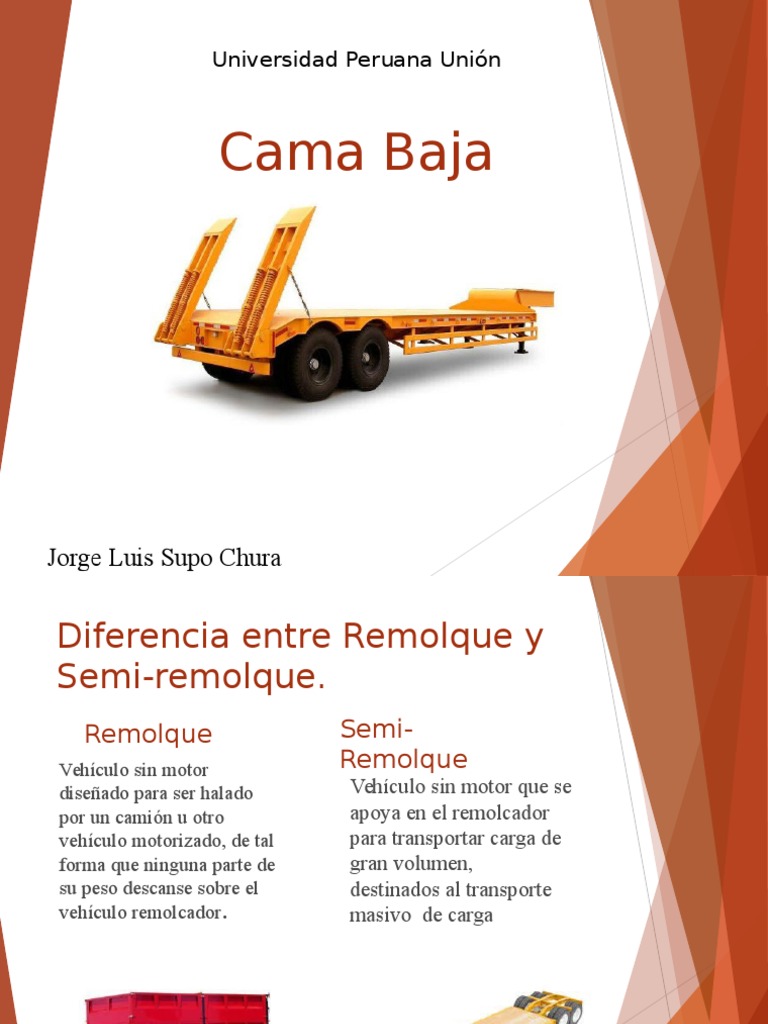 Universidad Peruana Unión

Cama Baja

Jorge Luis Supo Chura

Diferencia entre Remolque y Semi-remolque.

Remolque

Vehículo sin motor diseñado para ser halado por un camión u otro vehículo motorizado, de tal forma que ninguna parte de su peso descanse sobre el vehículo remolcador.

Semi-Remolque

Vehículo sin motor que se apoya en el remolcador para transportar carga de gran volumen, destinados al transporte masivo de carga